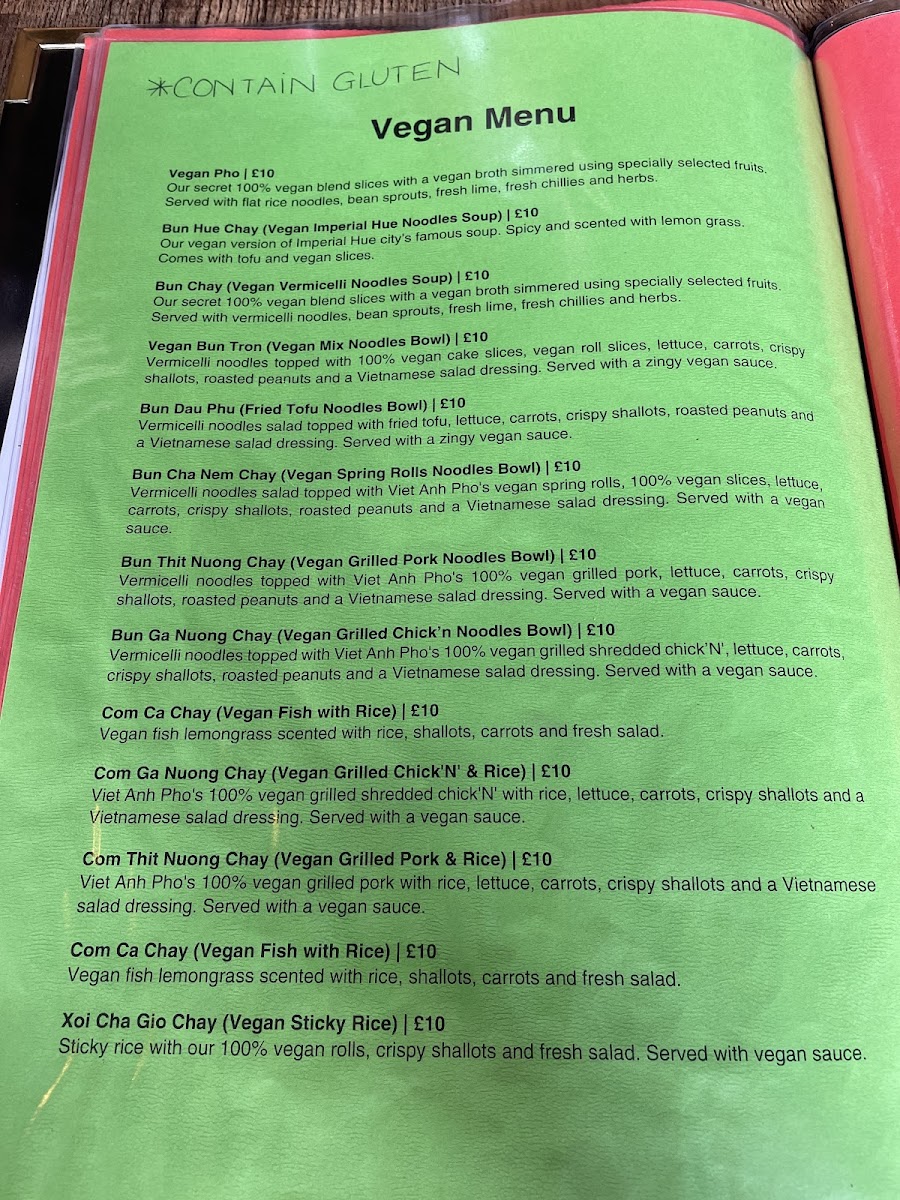 *CONTAIN GLUTEN

Vegan Menu

Vegan Pho | £10
Our secret 100% vegan blend slices with a vegan broth simmered using specially selected fruits. Served with flat rice noodles, bean sprouts, fresh lime, fresh chillies and herbs.

Bun Hue Chay (Vegan Imperial Hue Noodles Soup) | £10
Our vegan version of Imperial Hue city's famous soup. Spicy and scented with lemon grass. Comes with tofu and vegan slices.

Bun Chay (Vegan Vermicelli Noodles Soup) | £10
Our secret 100% vegan blend slices with a vegan broth simmered using specially selected fruits. Served with vermicelli noodles, bean sprouts, fresh lime, fresh chillies and herbs.

Vegan Bun Tron (Vegan Mix Noodles Bowl) | £10
Vermicelli noodles topped with 100% vegan cake slices, vegan roll slices, lettuce, carrots, crispy shallots, roasted peanuts and a Vietnamese salad dressing. Served with a zingy vegan sauce.

Bun Dau Phu (Fried Tofu Noodles Bowl) | £10
Vermicelli noodles salad topped with fried tofu, lettuce, carrots, crispy shallots, roasted peanuts and a Vietnamese salad dressing. Served with a zingy vegan sauce.

Bun Cha Nem Chay (Vegan Spring Rolls Noodles Bowl) | £10
Vermicelli noodles salad topped with Viet Anh Pho's vegan spring rolls, 100% vegan slices, lettuce, carrots, crispy shallots, roasted peanuts and a Vietnamese salad dressing. Served with a vegan sauce.

Bun Thit Nuong Chay (Vegan Grilled Pork Noodles Bowl) | £10
Vermicelli noodles topped with Viet Anh Pho's 100% vegan grilled pork, lettuce, carrots, crispy shallots, roasted peanuts and a Vietnamese salad dressing. Served with a vegan sauce.

Bun Ga Nuong Chay (Vegan Grilled Chick'n Noodles Bowl) | £10
Vermicelli noodles topped with Viet Anh Pho's 100% vegan grilled shredded chick'N', lettuce, carrots, crispy shallots, roasted peanuts and a Vietnamese salad dressing. Served with a vegan sauce.

Com Ca Chay (Vegan Fish with Rice) | £10
Vegan fish lemongrass scented with rice, shallots, carrots and fresh salad.

Com Ga Nuong Chay (Vegan Grilled Chick'N' & Rice) | £10
Viet Anh Pho's 100% vegan grilled shredded chick'N' with rice, lettuce, carrots, crispy shallots and a Vietnamese salad dressing. Served with a vegan sauce.

Com Thit Nuong Chay (Vegan Grilled Pork & Rice) | £10
Viet Anh Pho's 100% vegan grilled pork with rice, lettuce, carrots, crispy shallots and a Vietnamese salad dressing. Served with a vegan sauce.

Com Ca Chay (Vegan Fish with Rice) | £10
Vegan fish lemongrass scented with rice, shallots, carrots and fresh salad.

Xoi Cha Gio Chay (Vegan Sticky Rice) | £10
Sticky rice with our 100% vegan rolls, crispy shallots and fresh salad. Served with vegan sauce.